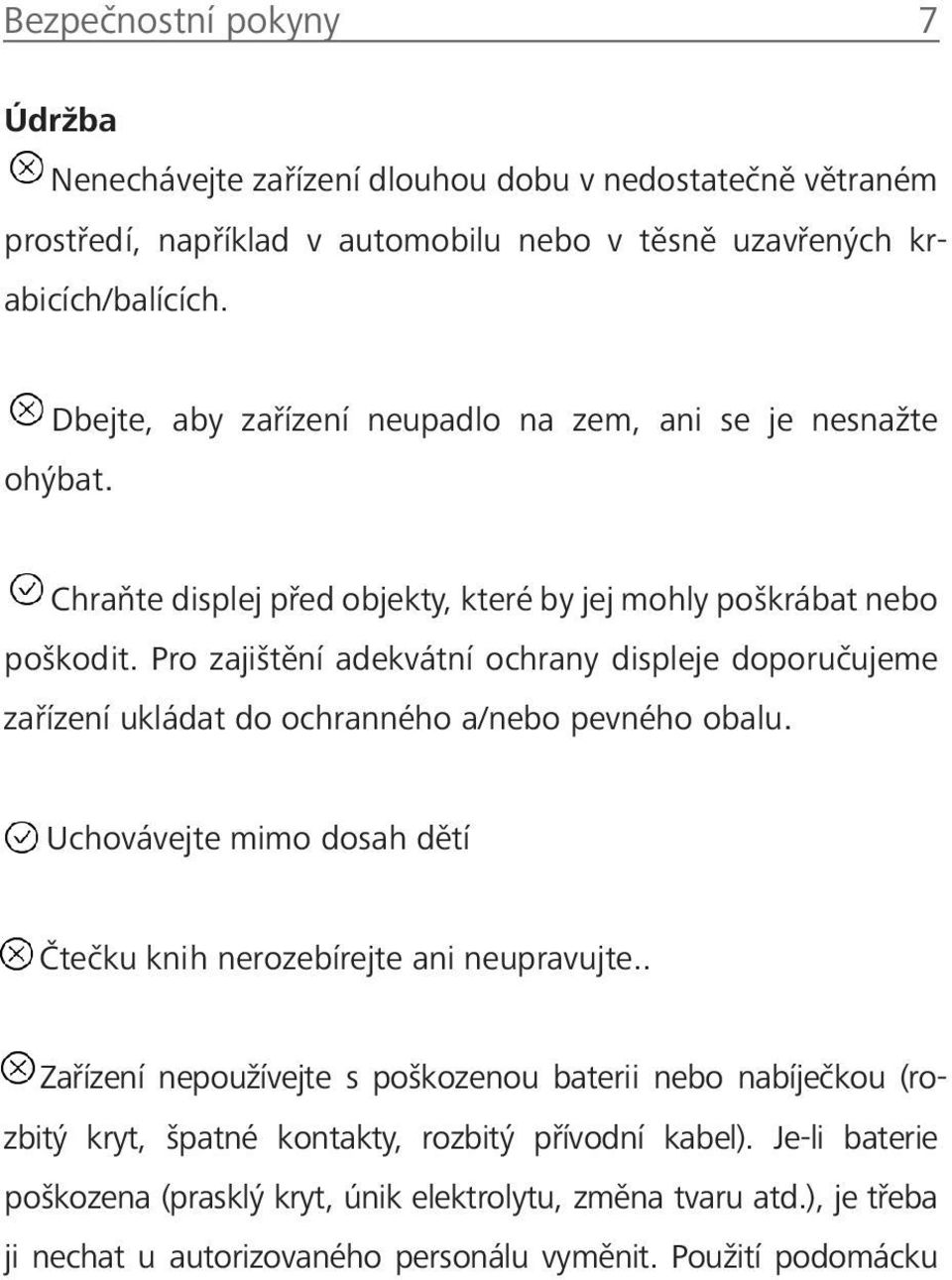 Bezpečnostní pokyny 7

Údržba

Nenechávejte zařízení dlouhou dobu v nedostatečně větraném prostředí, například v automobilu nebo v těsně uzavřených krabicích/balících.

Dbejte, aby zařízení neupadlo na zem, ani se je nesnažte ohýbat.

Chraňte displej před objekty, které by jej mohly poškrábat nebo poškodit. Pro zajištění adekvátní ochrany displeje doporučujeme zařízení ukládat do ochranného a/nebo pevného obalu.

Uchovávejte mimo dosah dětí

Čtečku knih nerozebírejte ani neupravujte..

Zařízení nepoužívejte s poškozenou baterii nebo nabíječkou (rozbitý kryt, špatné kontakty, rozbitý přívodní kabel). Je-li baterie poškozena (prasklý kryt, únik elektrolytu, změna tvaru atd.), je třeba ji nechat u autorizovaného personálu vyměnit. Použití podomácku